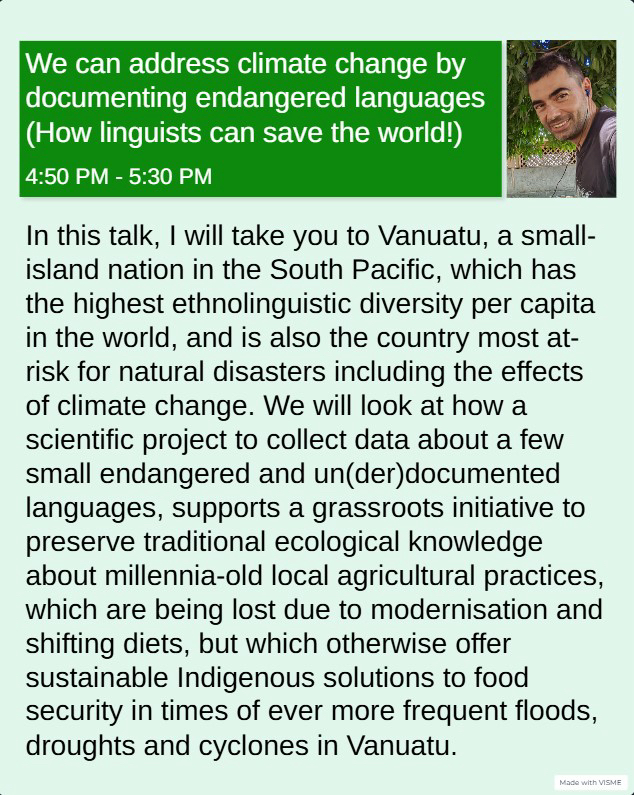 We can address climate change by documenting endangered languages (How linguists can save the world!)

4:50 PM - 5:30 PM

In this talk, I will take you to Vanuatu, a small-island nation in the South Pacific, which has the highest ethnolinguistic diversity per capita in the world, and is also the country most at-risk for natural disasters including the effects of climate change. We will look at how a scientific project to collect data about a few small endangered and un(der)documented languages, supports a grassroots initiative to preserve traditional ecological knowledge about millennia-old local agricultural practices, which are being lost due to modernisation and shifting diets, but which otherwise offer sustainable Indigenous solutions to food security in times of ever more frequent floods, droughts and cyclones in Vanuatu.

Made with VISME